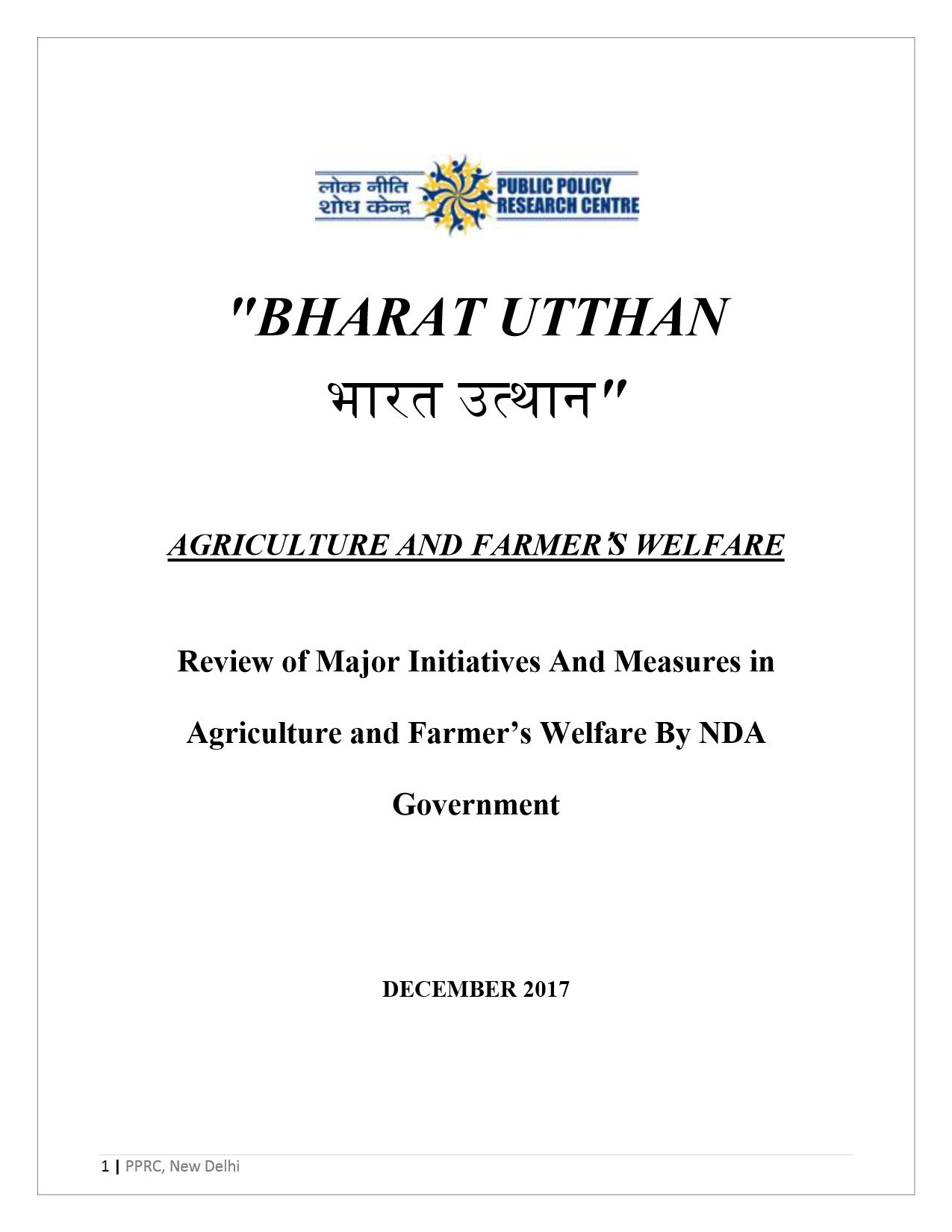 लोक नीति शोध केन्द्र PUBLIC POLICY RESEARCH CENTRE

"BHARAT UTTHAN
भारत उत्थान"

AGRICULTURE AND FARMER'S WELFARE

Review of Major Initiatives And Measures in Agriculture and Farmer's Welfare By NDA Government

DECEMBER 2017

1 | PPRC, New Delhi